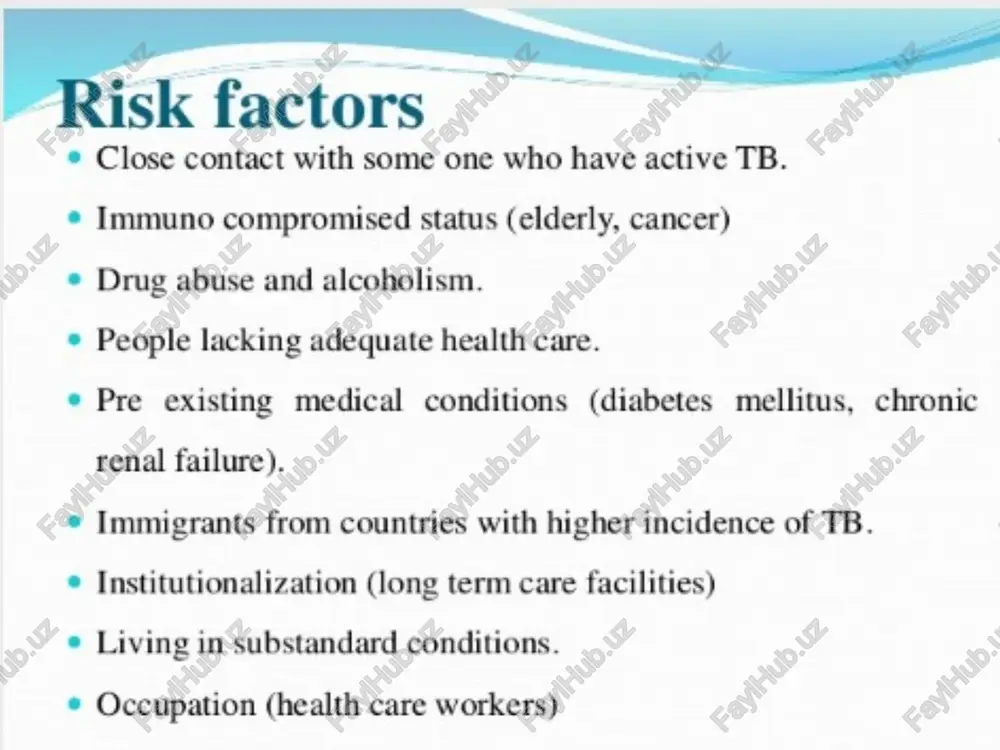 Risk factors

- Close contact with some one who have active TB.
- Immuno compromised status (elderly, cancer)
- Drug abuse and alcoholism.
- People lacking adequate health care.
- Pre existing medical conditions (diabetes mellitus, chronic renal failure).
- Immigrants from countries with higher incidence of TB.
- Institutionalization (long term care facilities)
- Living in substandard conditions.
- Occupation (health care workers)

FaylHub.uz